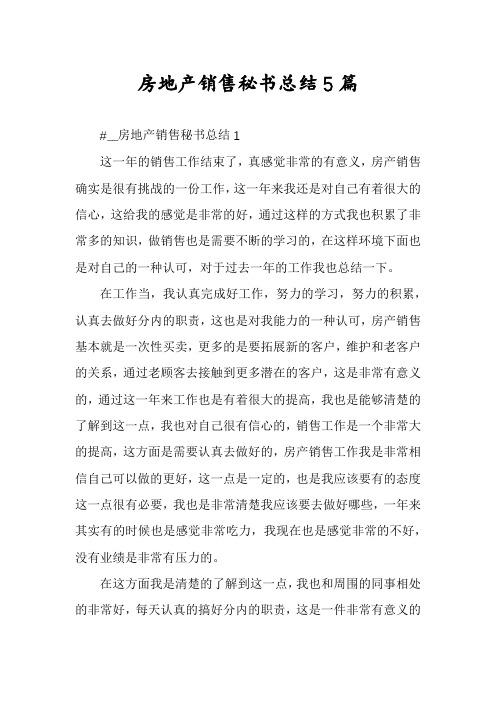 房地产销售秘书总结5篇

#__房地产销售秘书总结1

这一年的销售工作结束了，真感觉非常的有意义，房产销售确实是很有挑战的一份工作，这一年来我还是对自己有着很大的信心，这给我的感觉是非常的好，通过这样的方式我也积累了非常多的知识，做销售也是需要不断的学习的，在这样环境下面也是对自己的一种认可，对于过去一年的工作我也总结一下。

在工作当，我认真完成好工作，努力的学习，努力的积累，认真去做好分内的职责，这也是对我能力的一种认可，房产销售基本就是一次性买卖，更多的是要拓展新的客户，维护和老客户的关系，通过老顾客去接触到更多潜在的客户，这是非常有意义的，通过这一年来工作也是有着很大的提高，我也是能够清楚的了解到这一点，我也对自己很有信心的，销售工作是一个非常大的提高，这方面是需要认真去做好的，房产销售工作我是非常相信自己可以做的更好，这一点是一定的，也是我应该要有的态度这一点很有必要，我也是非常清楚我应该要去做好哪些，一年来其实有的时候也是感觉非常吃力，我现在也是感觉非常的不好，没有业绩是非常有压力的。

在这方面我是清楚的了解到这一点，我也和周围的同事相处的非常好，每天认真的搞好分内的职责，这是一件非常有意义的